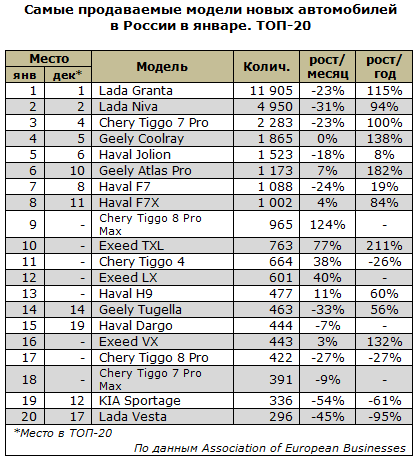 Самые продаваемые модели новых автомобилей в России в январе. ТОП-20

| Место янв | Место дек* | Модель | Колич. | рост/ месяц | рост/ год |
|---|---|---|---|---|---|
| 1 | 1 | Lada Granta | 11 905 | -23% | 115% |
| 2 | 2 | Lada Niva | 4 950 | -31% | 94% |
| 3 | 4 | Chery Tiggo 7 Pro | 2 283 | -23% | 100% |
| 4 | 5 | Geely Coolray | 1 865 | 0% | 138% |
| 5 | 6 | Haval Jolion | 1 523 | -18% | 8% |
| 6 | 10 | Geely Atlas Pro | 1 173 | 7% | 182% |
| 7 | 8 | Haval F7 | 1 088 | -24% | 19% |
| 8 | 11 | Haval F7X | 1 002 | 4% | 84% |
| 9 | - | Chery Tiggo 8 Pro Max | 965 | 124% | - |
| 10 | - | Exeed TXL | 763 | 77% | 211% |
| 11 | - | Chery Tiggo 4 | 664 | 38% | -26% |
| 12 | - | Exeed LX | 601 | 40% | - |
| 13 | - | Haval H9 | 477 | 11% | 60% |
| 14 | 14 | Geely Tugella | 463 | -33% | 56% |
| 15 | 19 | Haval Dargo | 444 | -7% | - |
| 16 | - | Exeed VX | 443 | 3% | 132% |
| 17 | - | Chery Tiggo 8 Pro | 422 | -27% | -27% |
| 18 | - | Chery Tiggo 7 Pro Max | 391 | -9% | - |
| 19 | 12 | KIA Sportage | 336 | -54% | -61% |
| 20 | 17 | Lada Vesta | 296 | -45% | -95% |

*Место в ТОП-20

По данным Association of European Businesses